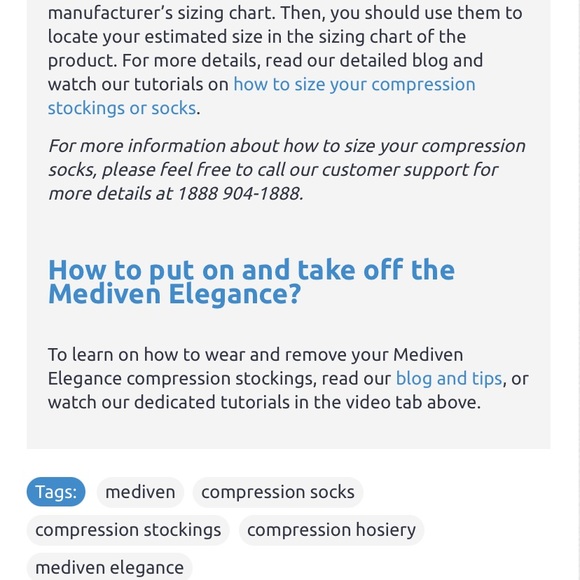 manufacturer's sizing chart. Then, you should use them to locate your estimated size in the sizing chart of the product. For more details, read our detailed blog and watch our tutorials on how to size your compression stockings or socks.

For more information about how to size your compression socks, please feel free to call our customer support for more details at 1888 904-1888.

How to put on and take off the Mediven Elegance?

To learn on how to wear and remove your Mediven Elegance compression stockings, read our blog and tips, or watch our dedicated tutorials in the video tab above.

Tags: mediven compression socks compression stockings compression hosiery mediven elegance